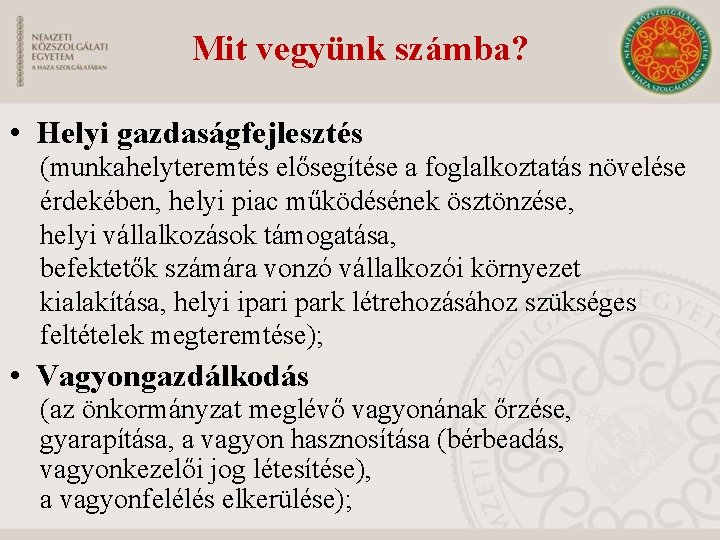 NEMZETI KÖZSZOLGÁLATI EGYETEM
A HAZA SZOLGÁLATÁBAN

Mit vegyünk számba?

NEMZETI KÖZSZOLGÁLATI EGYETEM
A HAZA SZOLGÁLATÁBAN

• Helyi gazdaságfejlesztés
(munkahelyteremtés elősegítése a foglalkoztatás növelése érdekében, helyi piac működésének ösztönzése, helyi vállalkozások támogatása, befektetők számára vonzó vállalkozói környezet kialakítása, helyi ipari park létrehozásához szükséges feltételek megteremtése);

• Vagyongazdálkodás
(az önkormányzat meglévő vagyonának őrzése, gyarapítása, a vagyon hasznosítása (bérbeadás, vagyonkezelői jog létesítése), a vagyonfelélés elkerülése);